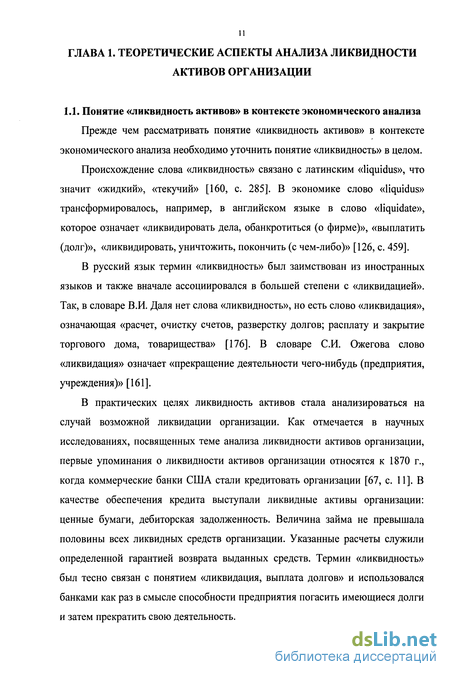 11

ГЛАВА 1. ТЕОРЕТИЧЕСКИЕ АСПЕКТЫ АНАЛИЗА ЛИКВИДНОСТИ АКТИВОВ ОРГАНИЗАЦИИ

1.1. Понятие «ликвидность активов» в контексте экономического анализа

Прежде чем рассматривать понятие «ликвидность активов» в контексте экономического анализа необходимо уточнить понятие «ликвидность» в целом.

Происхождение слова «ликвидность» связано с латинским «liquidus», что значит «жидкий», «текучий» [160, с. 285]. В экономике слово «liquidus» трансформировалось, например, в английском языке в слово «liquidate», которое означает «ликвидировать дела, обанкротиться (о фирме)», «выплатить (долг)», «ликвидировать, уничтожить, покончить (с чем-либо)» [126, с. 459].

В русский язык термин «ликвидность» был заимствован из иностранных языков и также вначале ассоциировался в большей степени с «ликвидацией». Так, в словаре В.И. Даля нет слова «ликвидность», но есть слово «ликвидация», означающая «расчет, очистку счетов, разверстку долгов; расплату и закрытие торгового дома, товарищества» [176]. В словаре С.И. Ожегова слово «ликвидация» означает «прекращение деятельности чего-нибудь (предприятия, учреждения)» [161].

В практических целях ликвидность активов стала анализироваться на случай возможной ликвидации организации. Как отмечается в научных исследованиях, посвященных теме анализа ликвидности активов организации, первые упоминания о ликвидности активов организации относятся к 1870 г., когда коммерческие банки США стали кредитовать организации [67, с. 11]. В качестве обеспечения кредита выступали ликвидные активы организации: ценные бумаги, дебиторская задолженность. Величина займа не превышала половины всех ликвидных средств организации. Указанные расчеты служили определенной гарантией возврата выданных средств. Термин «ликвидность» был тесно связан с понятием «ликвидация, выплата долгов» и использовался банками как раз в смысле способности предприятия погасить имеющиеся долги и затем прекратить свою деятельность.

dsLib.net
библиотека диссертаций